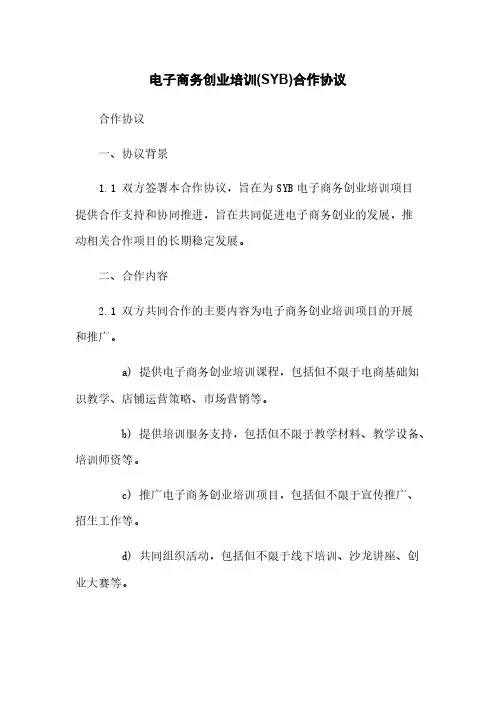 电子商务创业培训(SYB)合作协议

合作协议

一、协议背景

1.1 双方签署本合作协议，旨在为 SYB 电子商务创业培训项目提供合作支持和协同推进，旨在共同促进电子商务创业的发展，推动相关合作项目的长期稳定发展。

二、合作内容

2.1 双方共同合作的主要内容为电子商务创业培训项目的开展和推广。

a) 提供电子商务创业培训课程，包括但不限于电商基础知识教学、店铺运营策略、市场营销等。

b) 提供培训服务支持，包括但不限于教学材料、教学设备、培训师资等。

c) 推广电子商务创业培训项目，包括但不限于宣传推广、招生工作等。

d) 共同组织活动，包括但不限于线下培训、沙龙讲座、创业大赛等。